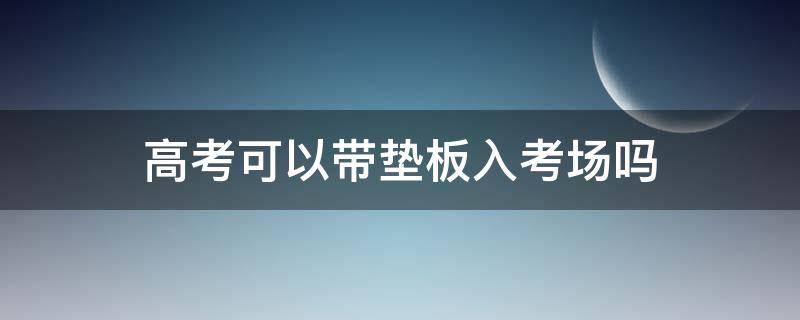 高考可以带垫板入考场吗